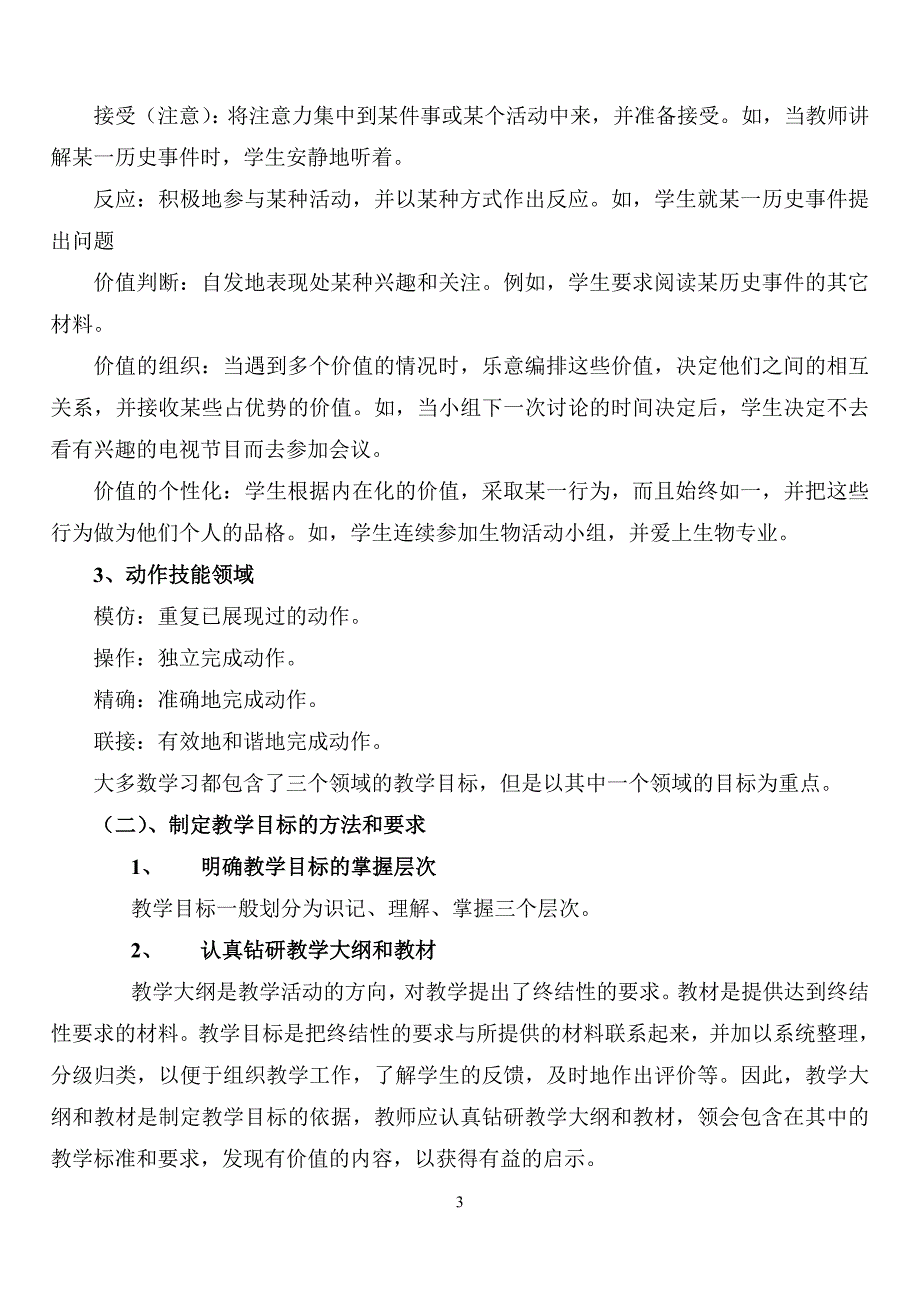 接受（注意）：将注意力集中到某件事或某个活动中来，并准备接受。如，当教师讲解某一历史事件时，学生安静地听着。

反应：积极地参与某种活动，并以某种方式作出反应。如，学生就某一历史事件提出问题

价值判断：自发地表现处某种兴趣和关注。例如，学生要求阅读某历史事件的其它材料。

价值的组织：当遇到多个价值的情况时，乐意编排这些价值，决定他们之间的相互关系，并接收某些占优势的价值。如，当小组下一次讨论的时间决定后，学生决定不去看有兴趣的电视节目而去参加会议。

价值的个性化：学生根据内在化的价值，采取某一行为，而且始终如一，并把这些行为做为他们个人的品格。如，学生连续参加生物活动小组，并爱上生物专业。

3、动作技能领域

模仿：重复已展现过的动作。

操作：独立完成动作。

精确：准确地完成动作。

联接：有效地和谐地完成动作。

大多数学习都包含了三个领域的教学目标，但是以其中一个领域的目标为重点。

（二）、制定教学目标的方法和要求

1、　明确教学目标的掌握层次

教学目标一般划分为识记、理解、掌握三个层次。

2、　认真钻研教学大纲和教材

教学大纲是教学活动的方向，对教学提出了终结性的要求。教材是提供达到终结性要求的材料。教学目标是把终结性的要求与所提供的材料联系起来，并加以系统整理，分级归类，以便于组织教学工作，了解学生的反馈，及时地作出评价等。因此，教学大纲和教材是制定教学目标的依据，教师应认真钻研教学大纲和教材，领会包含在其中的教学标准和要求，发现有价值的内容，以获得有益的启示。

3